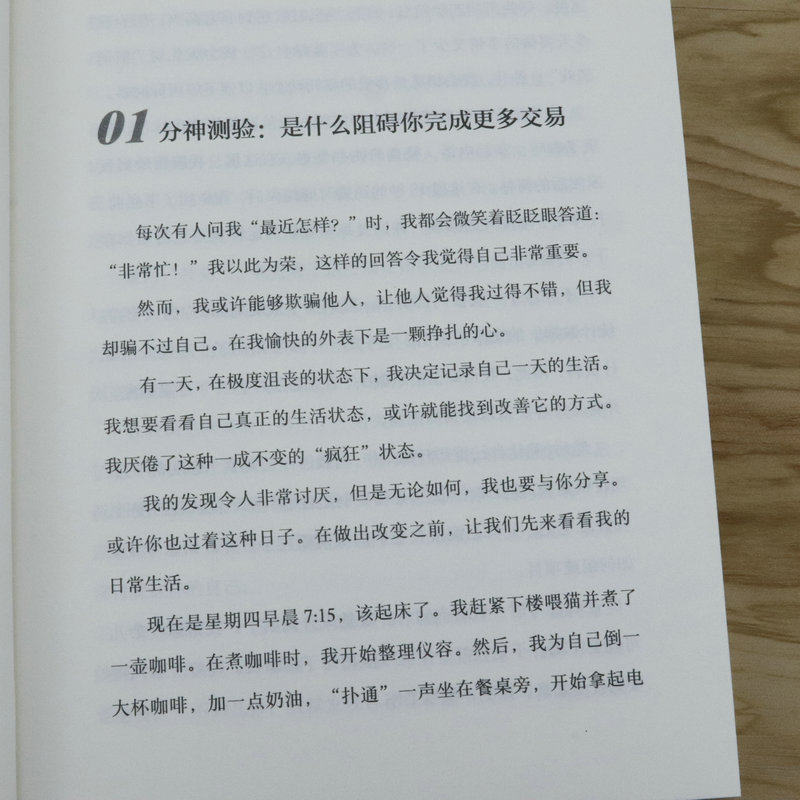 01 分神测验：是什么阻碍你完成更多交易

每次有人问我“最近怎样？”时，我都会微笑着眨眨眼答道：“非常忙！”我以此为荣，这样的回答令我觉得自己非常重要。

然而，我或许能够欺骗他人，让他人觉得我过得不错，但我却骗不过自己。在我愉快的外表下是一颗挣扎的心。

有一天，在极度沮丧的状态下，我决定记录自己一天的生活。我想要看看自己真正的生活状态，或许就能找到改善它的方式。我厌倦了这种一成不变的“疯狂”状态。

我的发现令人非常讨厌，但是无论如何，我也要与你分享。或许你也过着这种日子。在做出改变之前，让我们先来看看我的日常生活。

现在是星期四早晨7:15，该起床了。我赶紧下楼喂猫并煮了一壶咖啡。在煮咖啡时，我开始整理仪容。然后，我为自己倒一大杯咖啡，加一点奶油，“扑通”一声坐在餐桌旁，开始拿起电